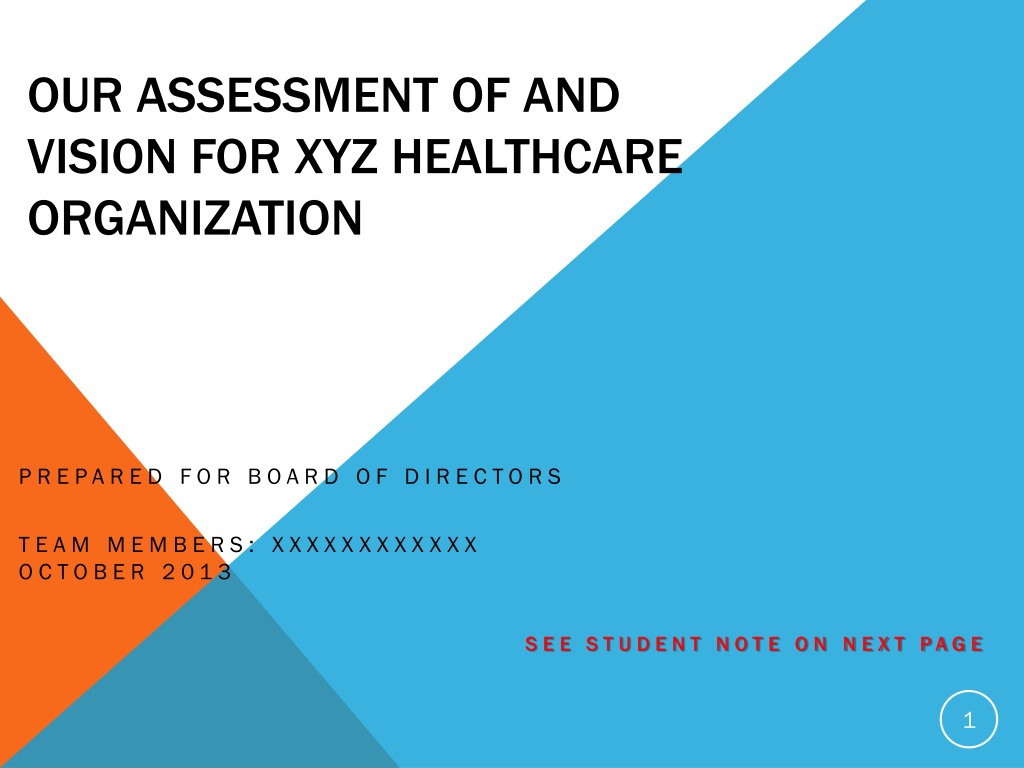 OUR ASSESSMENT OF AND VISION FOR XYZ HEALTHCARE ORGANIZATION

PREPARED FOR BOARD OF DIRECTORS

TEAM MEMBERS: XXXXXXXXXXXX
OCTOBER 2013

SEE STUDENT NOTE ON NEXT PAGE

1